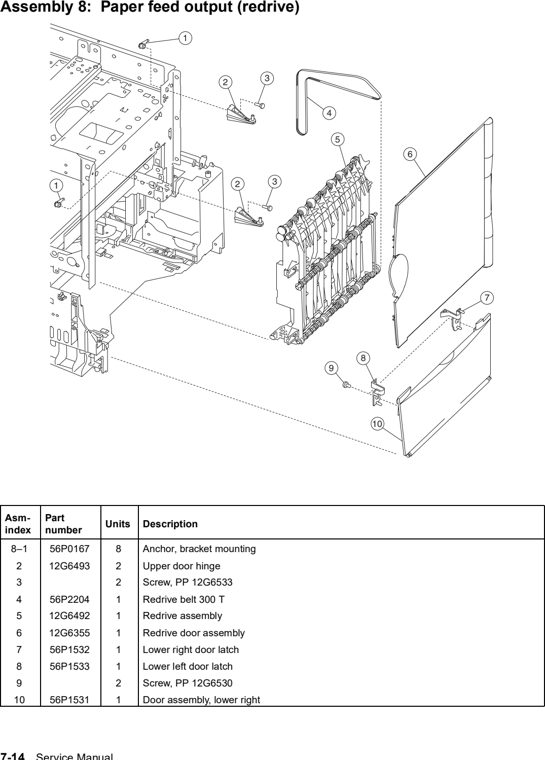 Assembly 8: Paper feed output (redrive)

1
2
3
4
5
6
1
2
3
7
8
9
10

| Asm-index | Part number | Units | Description |
|---|---|---|---|
| 8–1 | 56P0167 | 8 | Anchor, bracket mounting |
| 2 | 12G6493 | 2 | Upper door hinge |
| 3 | | 2 | Screw, PP 12G6533 |
| 4 | 56P2204 | 1 | Redrive belt 300 T |
| 5 | 12G6492 | 1 | Redrive assembly |
| 6 | 12G6355 | 1 | Redrive door assembly |
| 7 | 56P1532 | 1 | Lower right door latch |
| 8 | 56P1533 | 1 | Lower left door latch |
| 9 | | 2 | Screw, PP 12G6530 |
| 10 | 56P1531 | 1 | Door assembly, lower right |

7-14 Service Manual